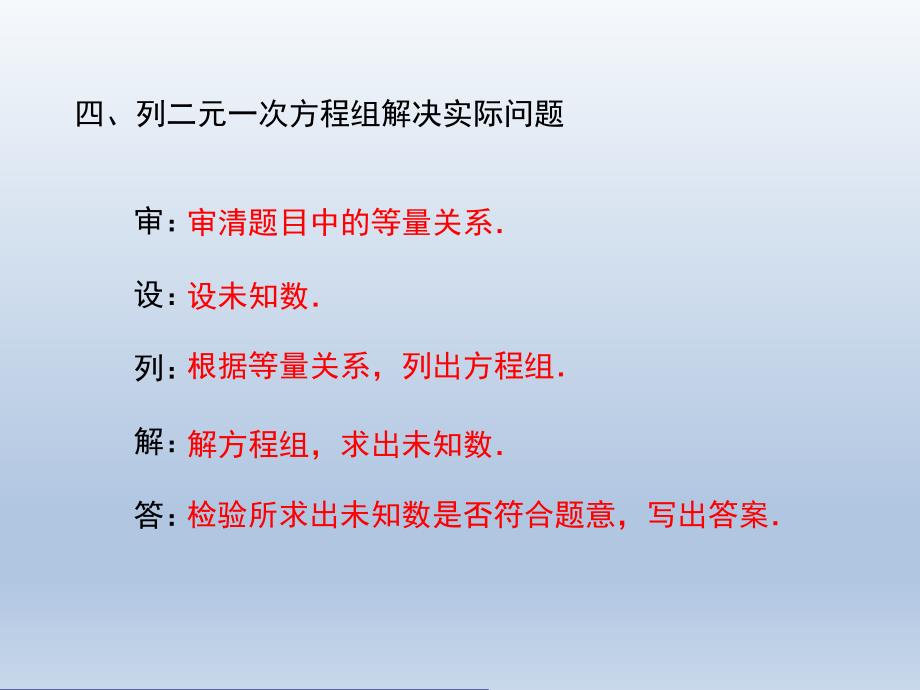 四、列二元一次方程组解决实际问题

审：审清题目中的等量关系.

设：设未知数.

列：根据等量关系，列出方程组.

解：解方程组，求出未知数.

答：检验所求出未知数是否符合题意，写出答案.